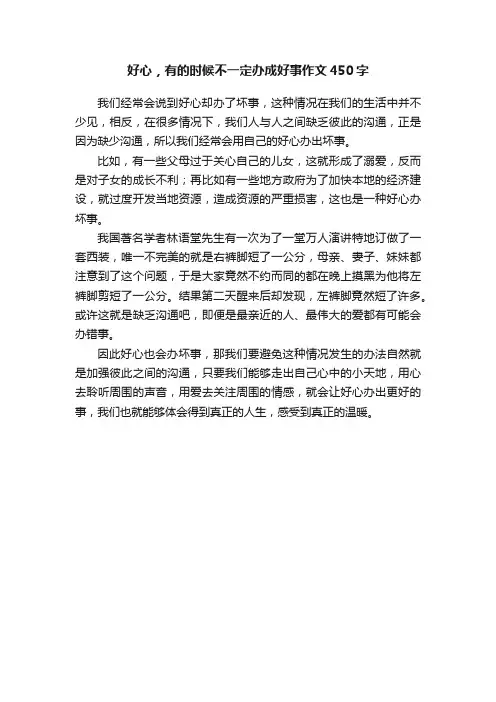 好心，有的时候不一定办成好事作文450字

我们经常会说到好心却办了坏事，这种情况在我们的生活中并不少见，相反，在很多情况下，我们人与人之间缺乏彼此的沟通，正是因为缺少沟通，所以我们经常会用自己的好心办出坏事。

比如，有一些父母过于关心自己的儿女，这就形成了溺爱，反而是对子女的成长不利；再比如有一些地方政府为了加快本地的经济建设，就过度开发当地资源，造成资源的严重损害，这也是一种好心办坏事。

我国著名学者林语堂先生有一次为了一堂万人演讲特地订做了一套西装，唯一不完美的就是右裤脚短了一公分，母亲、妻子、妹妹都注意到了这个问题，于是大家竟然不约而同的都在晚上摸黑为他将左裤脚剪短了一公分。结果第二天醒来后却发现，左裤脚竟然短了许多。或许这就是缺乏沟通吧，即便是最亲近的人、最伟大的爱都有可能会办错事。

因此好心也会办坏事，那我们要避免这种情况发生的办法自然就是加强彼此之间的沟通，只要我们能够走出自己心中的小天地，用心去聆听周围的声音，用爱去关注周围的情感，就会让好心办出更好的事，我们也就能够体会得到真正的人生，感受到真正的温暖。